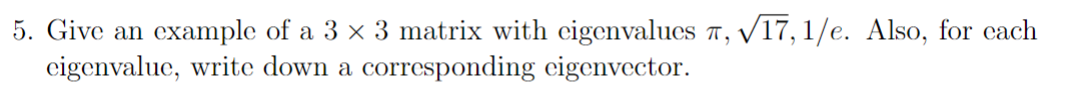 5. Give an example of a $3 \times 3$ matrix with eigenvalues $\pi, \sqrt{17}, 1/e$. Also, for each eigenvalue, write down a corresponding eigenvector.